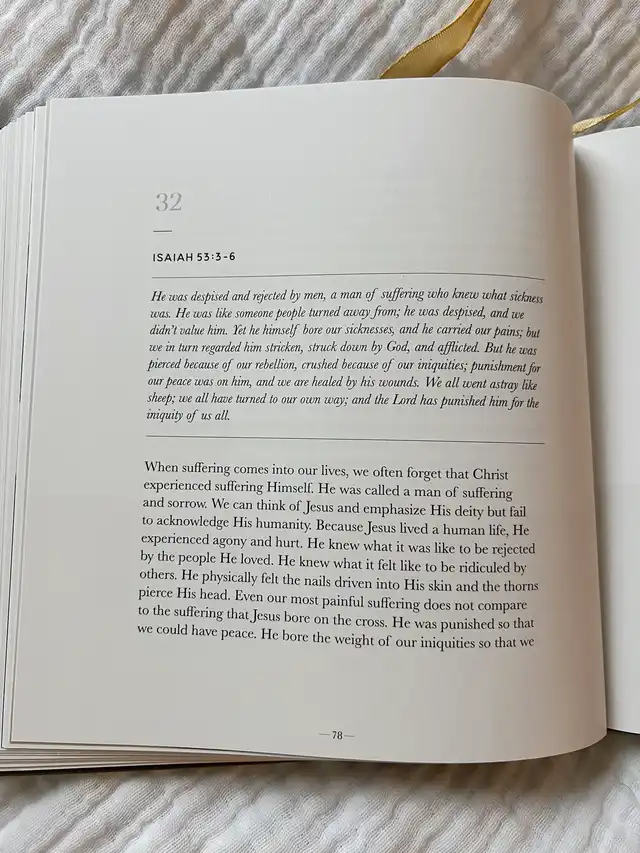 32

ISAIAH 53:3-6

He was despised and rejected by men, a man of suffering who knew what sickness was. He was like someone people turned away from; he was despised, and we didn't value him. Yet he himself bore our sicknesses, and he carried our pains; but we in turn regarded him stricken, struck down by God, and afflicted. But he was pierced because of our rebellion, crushed because of our iniquities; punishment for our peace was on him, and we are healed by his wounds. We all went astray like sheep; we all have turned to our own way; and the Lord has punished him for the iniquity of us all.

When suffering comes into our lives, we often forget that Christ experienced suffering Himself. He was called a man of suffering and sorrow. We can think of Jesus and emphasize His deity but fail to acknowledge His humanity. Because Jesus lived a human life, He experienced agony and hurt. He knew what it was like to be rejected by the people He loved. He knew what it felt like to be ridiculed by others. He physically felt the nails driven into His skin and the thorns pierce His head. Even our most painful suffering does not compare to the suffering that Jesus bore on the cross. He was punished so that we could have peace. He bore the weight of our iniquities so that we

—78—